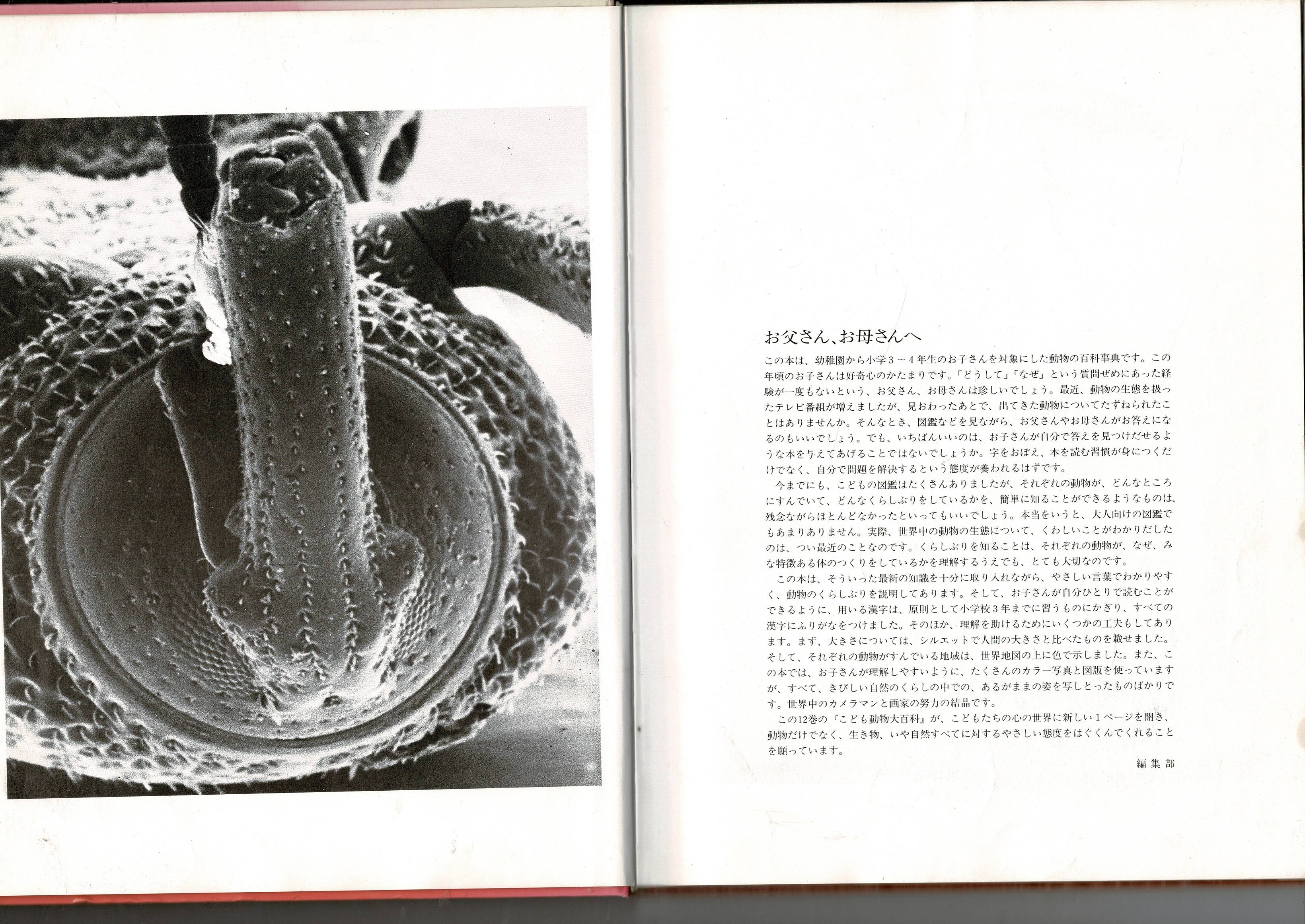 お父さん、お母さんへ

この本は、幼稚園から小学３～４年生のお子さんを対象にした動物の百科事典です。この年頃のお子さんは好奇心のかたまりです。「どうして」「なぜ」という質問ぜめにあった経験が一度もないという、お父さん、お母さんは珍しいでしょう。最近、動物の生態を扱ったテレビ番組が増えましたが、見おわったあとで、出てきた動物についてたずねられたことはありませんか。そんなとき、図鑑などを見ながら、お父さんやお母さんがお答えになるのもいいでしょう。でも、いちばんいいのは、お子さんが自分で答えを見つけだせるような本を与えてあげることではないでしょうか。字をおぼえ、本を読む習慣が身につくだけでなく、自分で問題を解決するという態度が養われるはずです。

今までにも、こどもの図鑑はたくさんありましたが、それぞれの動物が、どんなところにすんでいて、どんなくらしぶりをしているかを、簡単に知ることができるようなものは、残念ながらほとんどなかったといってもいいでしょう。本当をいうと、大人向けの図鑑でもあまりありません。実際、世界中の動物の生態について、くわしいことがわかりだしたのは、つい最近のことなのです。くらしぶりを知ることは、それぞれの動物が、なぜ、みな特徴ある体のつくりをしているかを理解するうえでも、とても大切なのです。

この本は、そういった最新の知識を十分に取り入れながら、やさしい言葉でわかりやすく、動物のくらしぶりを説明してあります。そして、お子さんが自分ひとりで読むことができるように、用いる漢字は、原則として小学校３年までに習うものにかぎり、すべての漢字にふりがなをつけました。そのほか、理解を助けるためにいくつかの工夫もしてあります。まず、大きさについては、シルエットで人間の大きさと比べたものを載せました。そして、それぞれの動物がすんでいる地域は、世界地図の上に色で示しました。また、この本では、お子さんが理解しやすいように、たくさんのカラー写真と図版を使っていますが、すべて、きびしい自然のくらしの中での、あるがままの姿を写しとったものばかりです。世界中のカメラマンと画家の努力の結晶です。

この12巻の『こども動物大百科』が、こどもたちの心の世界に新しい１ページを開き、動物だけでなく、生き物、いや自然すべてに対するやさしい態度をはぐくんでくれることを願っています。

編集部